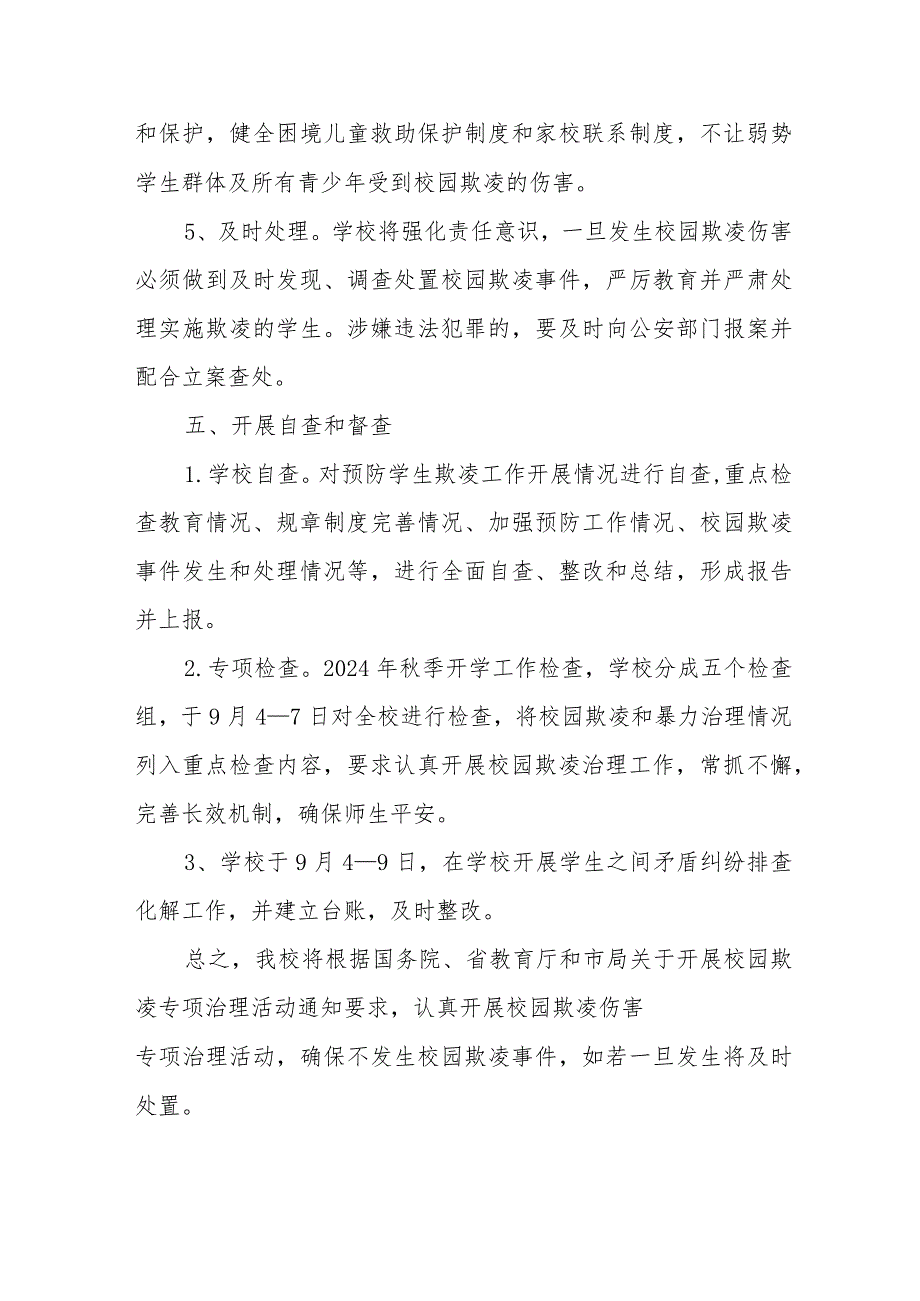 和保护，健全困境儿童救助保护制度和家校联系制度，不让弱势学生群体及所有青少年受到校园欺凌的伤害。

5、及时处理。学校将强化责任意识，一旦发生校园欺凌伤害必须做到及时发现、调查处置校园欺凌事件，严厉教育并严肃处理实施欺凌的学生。涉嫌违法犯罪的，要及时向公安部门报案并配合立案查处。

五、开展自查和督查

1.学校自查。对预防学生欺凌工作开展情况进行自查,重点检查教育情况、规章制度完善情况、加强预防工作情况、校园欺凌事件发生和处理情况等，进行全面自查、整改和总结，形成报告并上报。

2.专项检查。2024年秋季开学工作检查，学校分成五个检查组，于9月4—7日对全校进行检查，将校园欺凌和暴力治理情况列入重点检查内容，要求认真开展校园欺凌治理工作，常抓不懈，完善长效机制，确保师生平安。

3、学校于9月4—9日，在学校开展学生之间矛盾纠纷排查化解工作，并建立台账，及时整改。

总之，我校将根据国务院、省教育厅和市局关于开展校园欺凌专项治理活动通知要求，认真开展校园欺凌伤害
专项治理活动，确保不发生校园欺凌事件，如若一旦发生将及时处置。